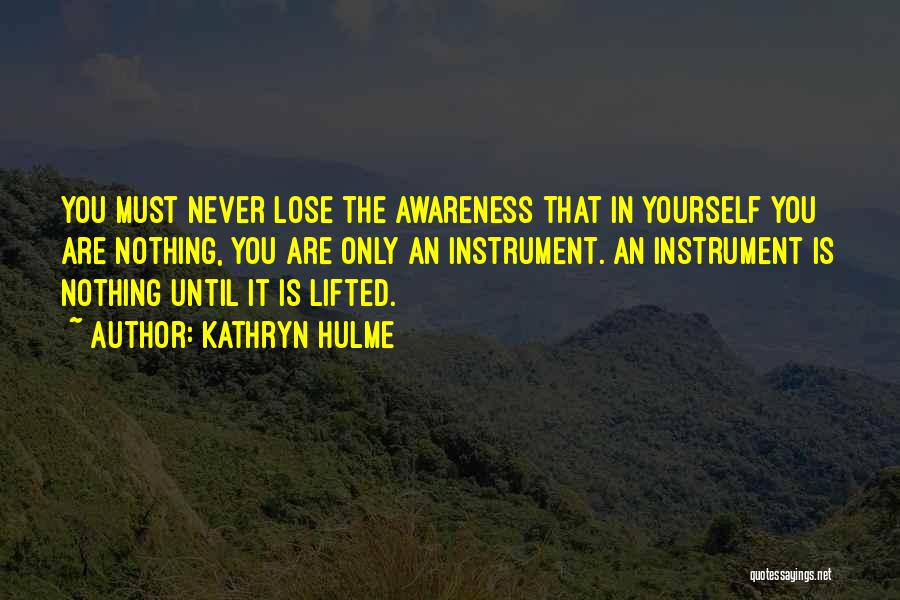 YOU MUST NEVER LOSE THE AWARENESS THAT IN YOURSELF YOU ARE NOTHING, YOU ARE ONLY AN INSTRUMENT. AN INSTRUMENT IS NOTHING UNTIL IT IS LIFTED.

~ AUTHOR: KATHRYN HULME

quotessayings.net